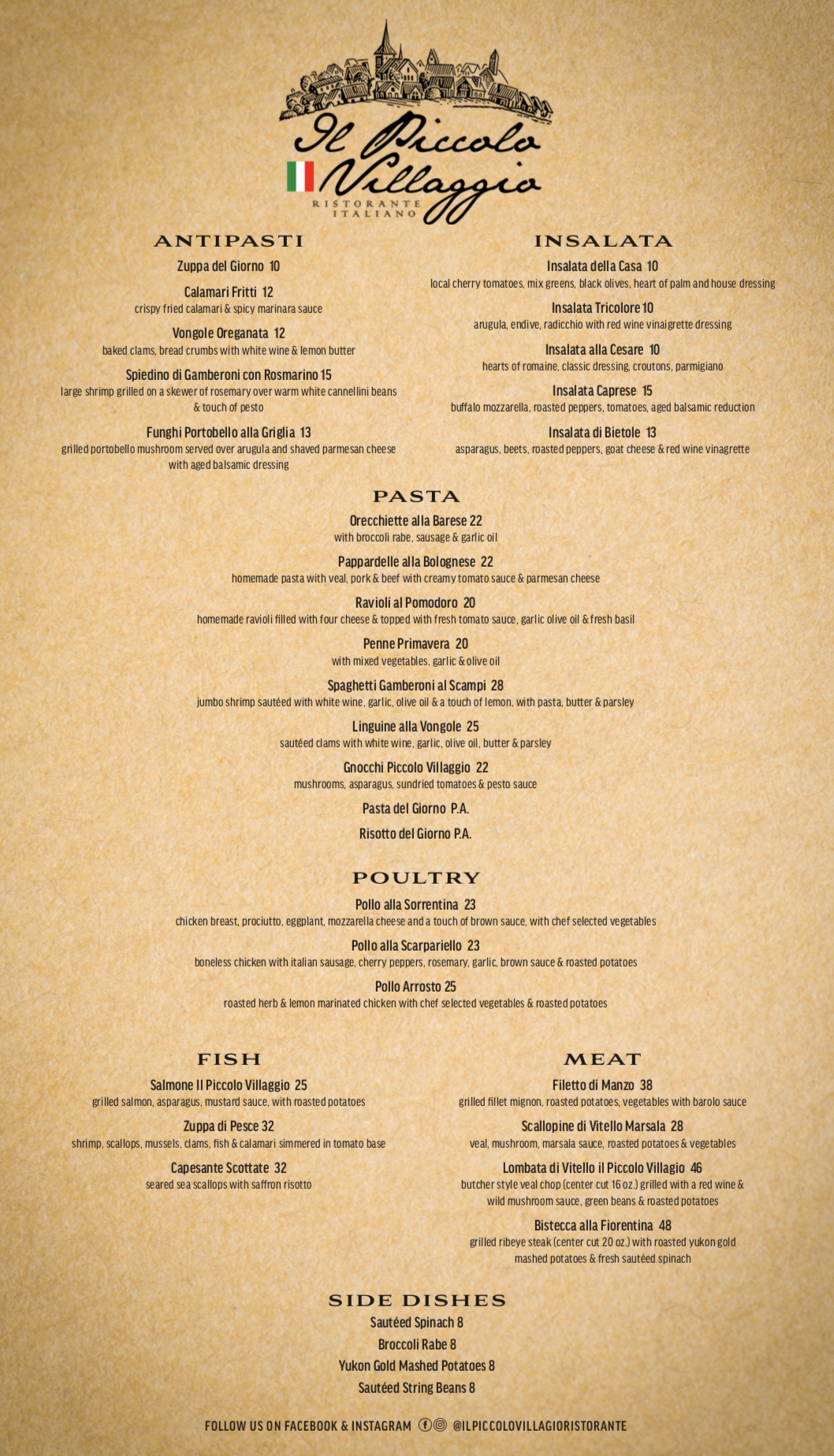 Il Piccolo Villaggio
RISTORANTE ITALIANO

ANTIPASTI

Zuppa del Giorno 10

Calamari Fritti 12
crispy fried calamari & spicy marinara sauce

Vongole Oreganata 12
baked clams, bread crumbs with white wine & lemon butter

Spiedino di Gamberoni con Rosmarino 15
large shrimp grilled on a skewer of rosemary over warm white cannellini beans & touch of pesto

Funghi Portobello alla Griglia 13
grilled portobello mushroom served over arugula and shaved parmesan cheese with aged balsamic dressing

INSALATA

Insalata della Casa 10
local cherry tomatoes, mix greens, black olives, heart of palm and house dressing

Insalata Tricolore 10
arugula, endive, radicchio with red wine vinaigrette dressing

Insalata alla Cesare 10
hearts of romaine, classic dressing, croutons, parmigiano

Insalata Caprese 15
buffalo mozzarella, roasted peppers, tomatoes, aged balsamic reduction

Insalata di Bietole 13
asparagus, beets, roasted peppers, goat cheese & red wine vinagrette

PASTA

Orecchiette alla Barese 22
with broccoli rabe, sausage & garlic oil

Pappardelle alla Bolognese 22
homemade pasta with veal, pork & beef with creamy tomato sauce & parmesan cheese

Ravioli al Pomodoro 20
homemade ravioli filled with four cheese & topped with fresh tomato sauce, garlic olive oil & fresh basil

Penne Primavera 20
with mixed vegetables, garlic & olive oil

Spaghetti Gamberoni al Scampi 28
jumbo shrimp sautéed with white wine, garlic, olive oil & a touch of lemon, with pasta, butter & parsley

Linguine alla Vongole 25
sautéed clams with white wine, garlic, olive oil, butter & parsley

Gnocchi Piccolo Villaggio 22
mushrooms, asparagus, sundried tomatoes & pesto sauce

Pasta del Giorno P.A.

Risotto del Giorno P.A.

POULTRY

Pollo alla Sorrentina 23
chicken breast, prociutto, eggplant, mozzarella cheese and a touch of brown sauce, with chef selected vegetables

Pollo alla Scarpariello 23
boneless chicken with italian sausage, cherry peppers, rosemary, garlic, brown sauce & roasted potatoes

Pollo Arrosto 25
roasted herb & lemon marinated chicken with chef selected vegetables & roasted potatoes

FISH

Salmone Il Piccolo Villaggio 25
grilled salmon, asparagus, mustard sauce, with roasted potatoes

Zuppa di Pesce 32
shrimp, scallops, mussels, clams, fish & calamari simmered in tomato base

Capesante Scottate 32
seared sea scallops with saffron risotto

MEAT

Filetto di Manzo 38
grilled fillet mignon, roasted potatoes, vegetables with barolo sauce

Scallopine di Vitello Marsala 28
veal, mushroom, marsala sauce, roasted potatoes & vegetables

Lombata di Vitello il Piccolo Villagio 46
butcher style veal chop (center cut 16 oz.) grilled with a red wine & wild mushroom sauce, green beans & roasted potatoes

Bistecca alla Fiorentina 48
grilled ribeye steak (center cut 20 oz.) with roasted yukon gold mashed potatoes & fresh sautéed spinach

SIDE DISHES
Sautéed Spinach 8
Broccoli Rabe 8
Yukon Gold Mashed Potatoes 8
Sautéed String Beans 8

FOLLOW US ON FACEBOOK & INSTAGRAM @ILPICCOLOVILLAGIORISTORANTE